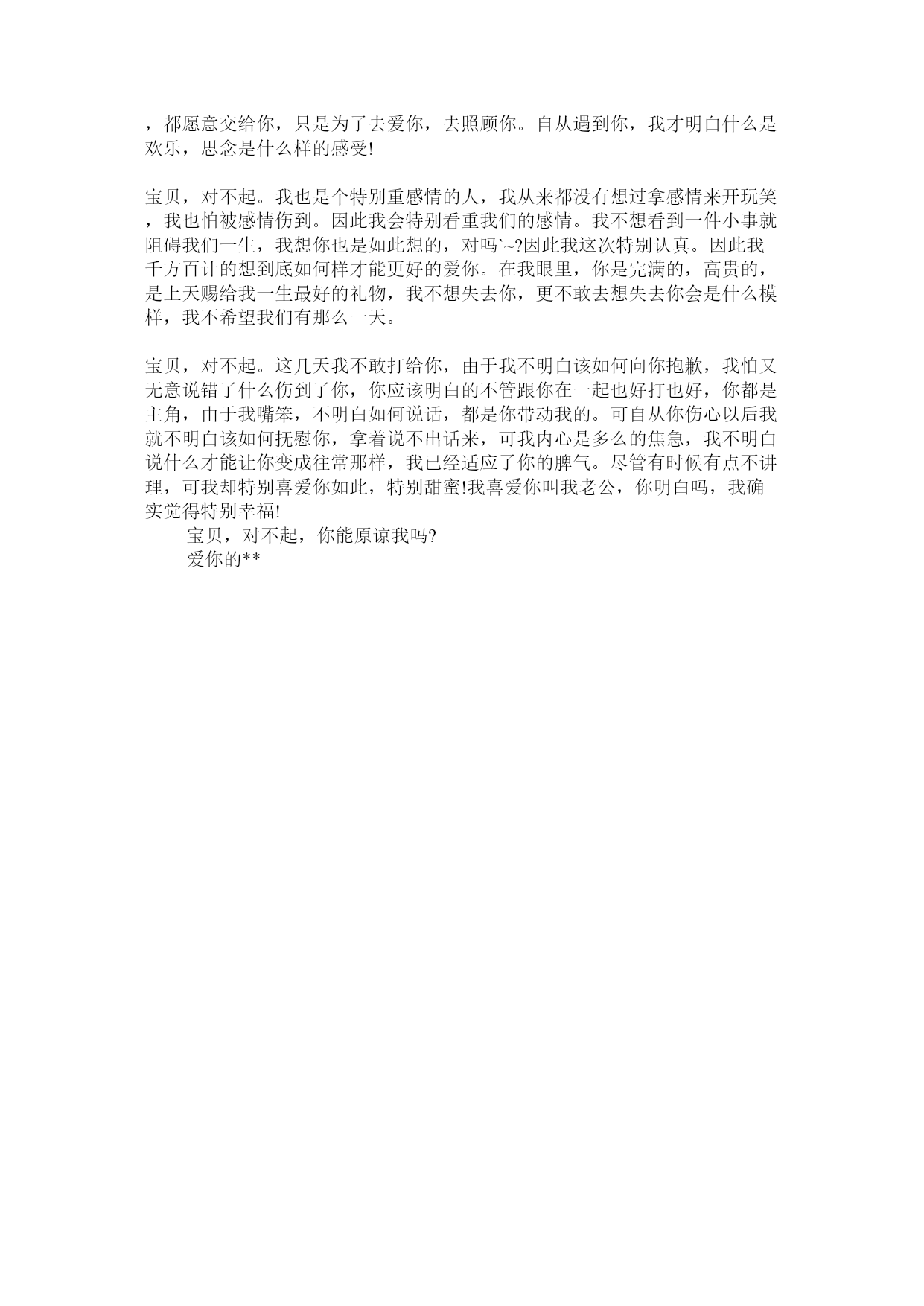 ，都愿意交给你，只是为了去爱你，去照顾你。自从遇到你，我才明白什么是欢乐，思念是什么样的感受!

宝贝，对不起。我也是个特别重感情的人，我从来都没有想过拿感情来开玩笑，我也怕被感情伤到。因此我会特别看重我们的感情。我不想看到一件小事就阻碍我们一生，我想你也是如此想的，对吗`~?因此我这次特别认真。因此我千方百计的想到底如何样才能更好的爱你。在我眼里，你是完满的，高贵的，是上天赐给我一生最好的礼物，我不想失去你，更不敢去想失去你会是什么模样，我不希望我们有那么一天。

宝贝，对不起。这几天我不敢打给你，由于我不明白该如何向你抱歉，我怕又无意说错了什么伤到了你，你应该明白的不管跟你在一起也好打也好，你都是主角，由于我嘴笨，不明白如何说话，都是你带动我的。可自从你伤心以后我就不明白该如何抚慰你，拿着说不出话来，可我内心是多么的焦急，我不明白说什么才能让你变成往常那样，我已经适应了你的脾气。尽管有时候有点不讲理，可我却特别喜爱你如此，特别甜蜜!我喜爱你叫我老公，你明白吗，我确实觉得特别幸福!

宝贝，对不起，你能原谅我吗?

爱你的**